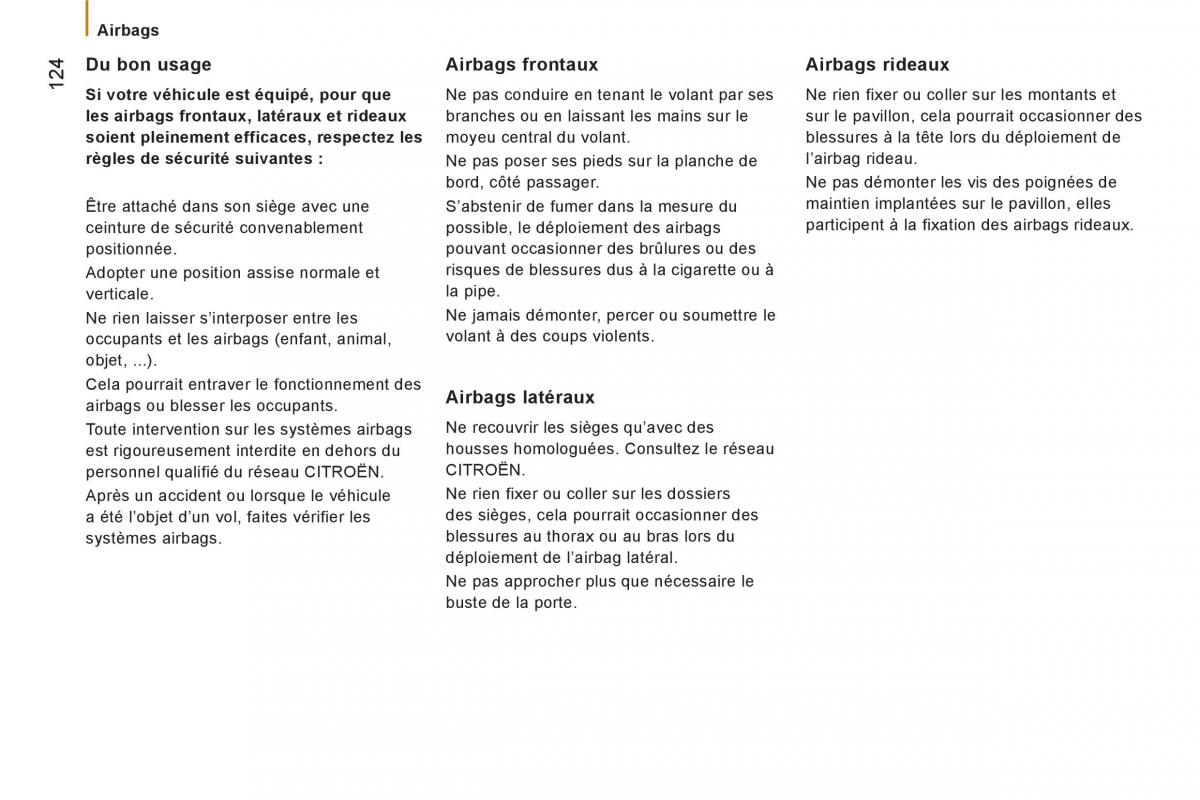 Airbags

124

Du bon usage

Si votre véhicule est équipé, pour que les airbags frontaux, latéraux et rideaux soient pleinement efficaces, respectez les règles de sécurité suivantes :

Être attaché dans son siège avec une ceinture de sécurité convenablement positionnée.

Adopter une position assise normale et verticale.

Ne rien laisser s'interposer entre les occupants et les airbags (enfant, animal, objet, ...).

Cela pourrait entraver le fonctionnement des airbags ou blesser les occupants.

Toute intervention sur les systèmes airbags est rigoureusement interdite en dehors du personnel qualifié du réseau CITROËN.

Après un accident ou lorsque le véhicule a été l'objet d'un vol, faites vérifier les systèmes airbags.

Airbags frontaux

Ne pas conduire en tenant le volant par ses branches ou en laissant les mains sur le moyeu central du volant.

Ne pas poser ses pieds sur la planche de bord, côté passager.

S'abstenir de fumer dans la mesure du possible, le déploiement des airbags pouvant occasionner des brûlures ou des risques de blessures dus à la cigarette ou à la pipe.

Ne jamais démonter, percer ou soumettre le volant à des coups violents.

Airbags latéraux

Ne recouvrir les sièges qu'avec des housses homologuées. Consultez le réseau CITROËN.

Ne rien fixer ou coller sur les dossiers des sièges, cela pourrait occasionner des blessures au thorax ou au bras lors du déploiement de l'airbag latéral.

Ne pas approcher plus que nécessaire le buste de la porte.

Airbags rideaux

Ne rien fixer ou coller sur les montants et sur le pavillon, cela pourrait occasionner des blessures à la tête lors du déploiement de l'airbag rideau.

Ne pas démonter les vis des poignées de maintien implantées sur le pavillon, elles participent à la fixation des airbags rideaux.